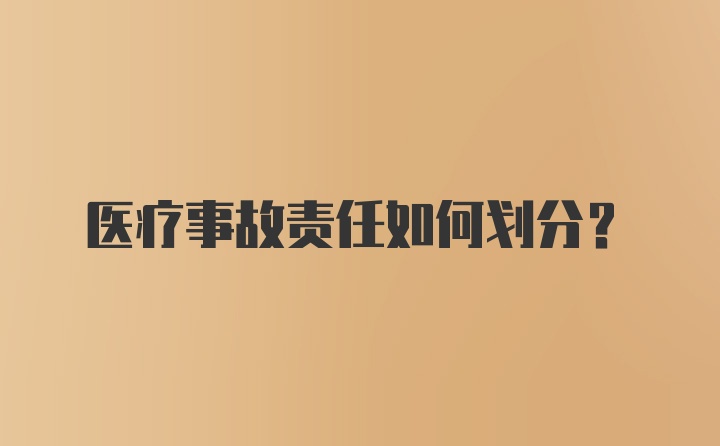 医疗事故责任如何划分？